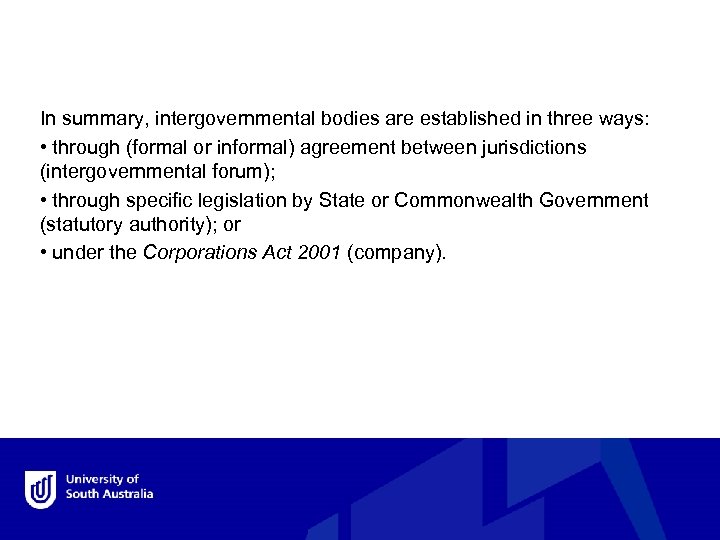 In summary, intergovernmental bodies are established in three ways:

• through (formal or informal) agreement between jurisdictions (intergovernmental forum);

• through specific legislation by State or Commonwealth Government (statutory authority); or

• under the Corporations Act 2001 (company).

University of
South Australia